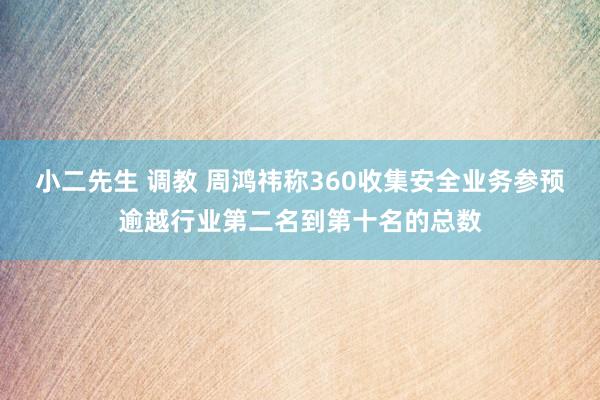 小二先生 调教 周鸿祎称360收集安全业务参预逾越行业第二名到第十名的总数